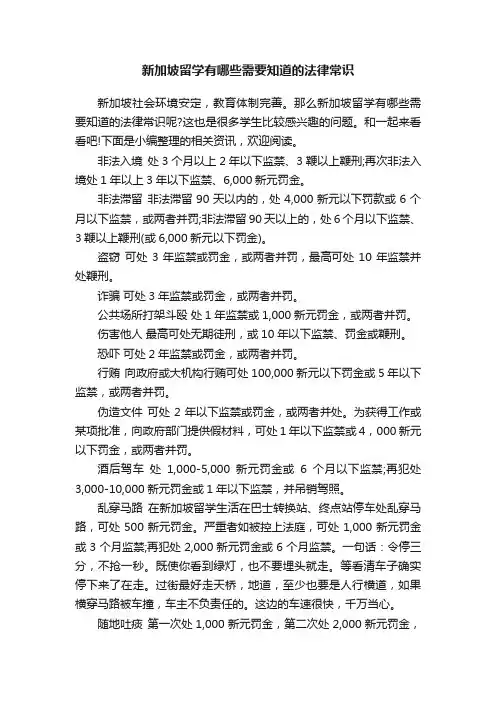 新加坡留学有哪些需要知道的法律常识

新加坡社会环境安定，教育体制完善。那么新加坡留学有哪些需要知道的法律常识呢?这也是很多学生比较感兴趣的问题。和一起来看看吧!下面是小编整理的相关资讯，欢迎阅读。

非法入境 处 3 个月以上 2 年以下监禁、3 鞭以上鞭刑;再次非法入境处 1 年以上 3 年以下监禁、6,000 新元罚金。

非法滞留 非法滞留 90 天以内的，处 4,000 新元以下罚款或 6 个月以下监禁，或两者并罚;非法滞留 90 天以上的，处 6 个月以下监禁、3 鞭以上鞭刑(或 6,000 新元以下罚金)。

盗窃 可处 3 年监禁或罚金，或两者并罚，最高可处 10 年监禁并处鞭刑。

诈骗 可处 3 年监禁或罚金，或两者并罚。

公共场所打架斗殴 处 1 年监禁或 1,000 新元罚金，或两者并罚。

伤害他人 最高可处无期徒刑，或 10 年以下监禁、罚金或鞭刑。

恐吓 可处 2 年监禁或罚金，或两者并罚。

行贿 向政府或大机构行贿可处 100,000 新元以下罚金或 5 年以下监禁，或两者并罚。

伪造文件 可处 2 年以下监禁或罚金，或两者并处。为获得工作或某项批准，向政府部门提供假材料，可处 1 年以下监禁或 4，000 新元以下罚金，或两者并罚。

酒后驾车 处 1,000-5,000 新元罚金或 6 个月以下监禁;再犯处 3,000-10,000 新元罚金或 1 年以下监禁，并吊销驾照。

乱穿马路 在新加坡留学生活在巴士转换站、终点站停车处乱穿马路，可处 500 新元罚金。严重者如被控上法庭，可处 1,000 新元罚金或 3 个月监禁;再犯处 2,000 新元罚金或 6 个月监禁。一句话：令停三分，不抢一秒。既使你看到绿灯，也不要埋头就走。等看清车子确实停下来了在走。过街最好走天桥，地道，至少也要是人行横道，如果横穿马路被车撞，车主不负责任的。这边的车速很快，千万当心。

随地吐痰 第一次处 1,000 新元罚金，第二次处 2,000 新元罚金，